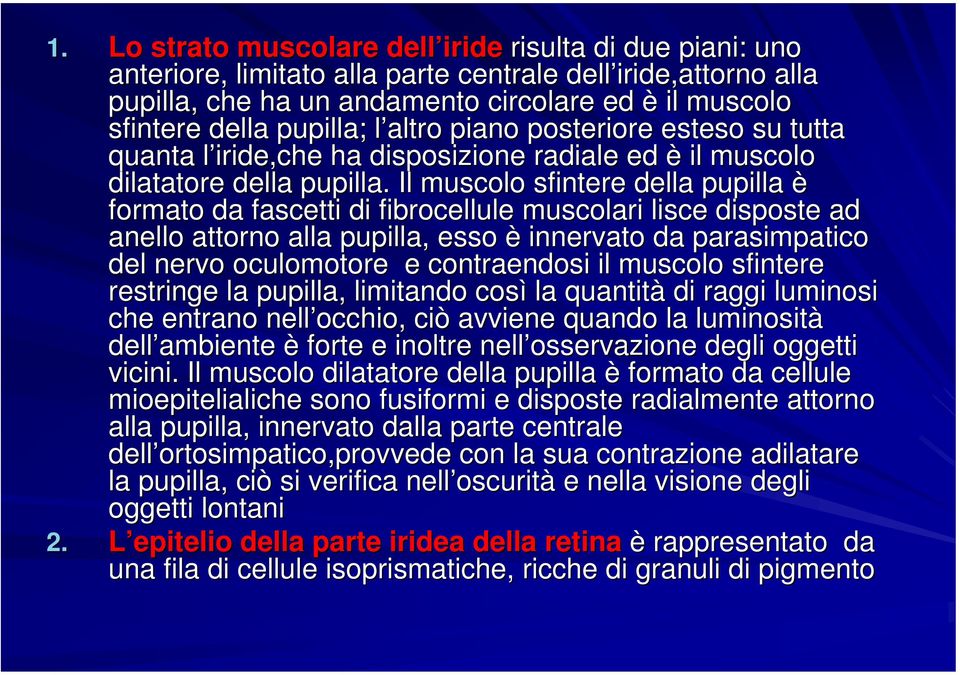 1. Lo strato muscolare dell'iride risulta di due piani: uno anteriore, limitato alla parte centrale dell'iride,attorno alla pupilla, che ha un andamento circolare ed è il muscolo sfintere della pupilla; l'altro piano posteriore esteso su tutta quanta l'iride,che ha disposizione radiale ed è il muscolo dilatatore della pupilla. Il muscolo sfintere della pupilla è formato da fascetti di fibrocellule muscolari lisce disposte ad anello attorno alla pupilla, esso è innervato da parasimpatico del nervo oculomotore e contraendosi il muscolo sfintere restringe la pupilla, limitando così la quantità di raggi luminosi che entrano nell'occhio, ciò avviene quando la luminosità dell'ambiente è forte e inoltre nell'osservazione degli oggetti vicini. Il muscolo dilatatore della pupilla è formato da cellule mioepitelialiche sono fusiformi e disposte radialmente attorno alla pupilla, innervato dalla parte centrale dell'ortosimpatico,provvede con la sua contrazione adilatare la pupilla, ciò si verifica nell'oscurità e nella visione degli oggetti lontani

2. L'epitelio della parte iridea della retina è rappresentato da una fila di cellule isoprismatiche, ricche di granuli di pigmento